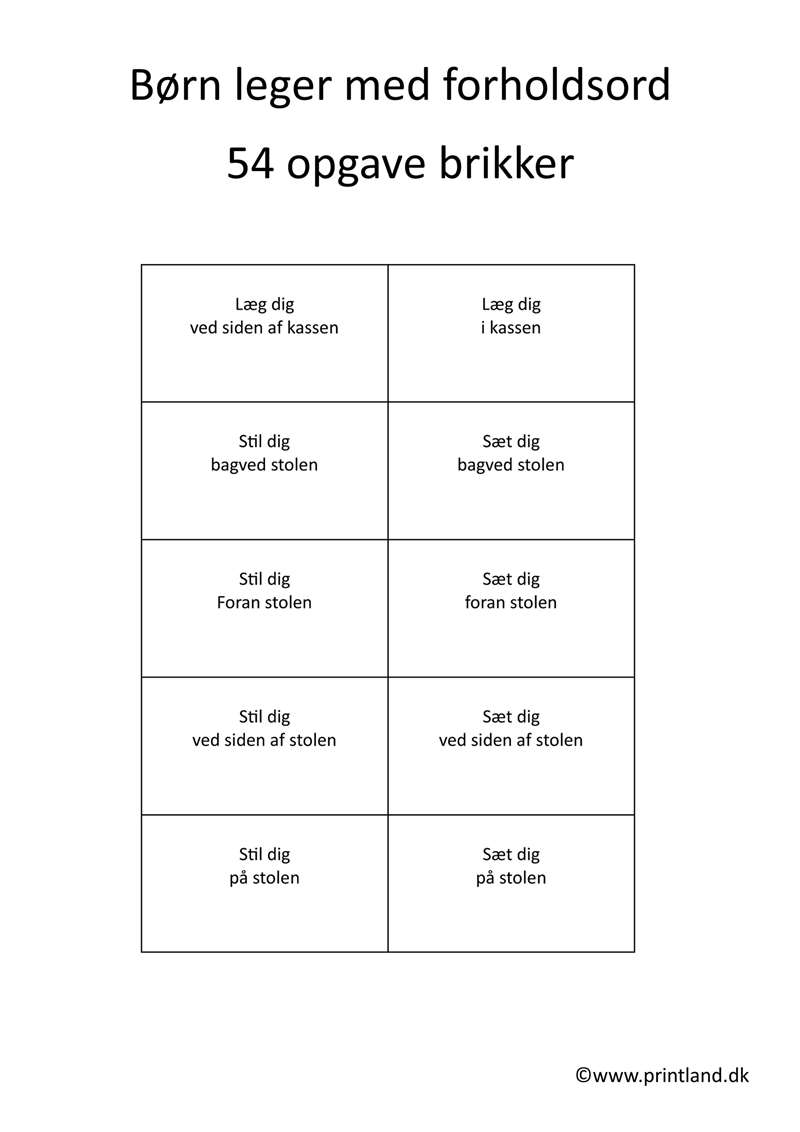 Børn leger med forholdsord

54 opgave brikker

| Læg dig ved siden af kassen | Læg dig i kassen |
|---|---|
| Stil dig bagved stolen | Sæt dig bagved stolen |
| Stil dig Foran stolen | Sæt dig foran stolen |
| Stil dig ved siden af stolen | Sæt dig ved siden af stolen |
| Stil dig på stolen | Sæt dig på stolen |

©www.printland.dk